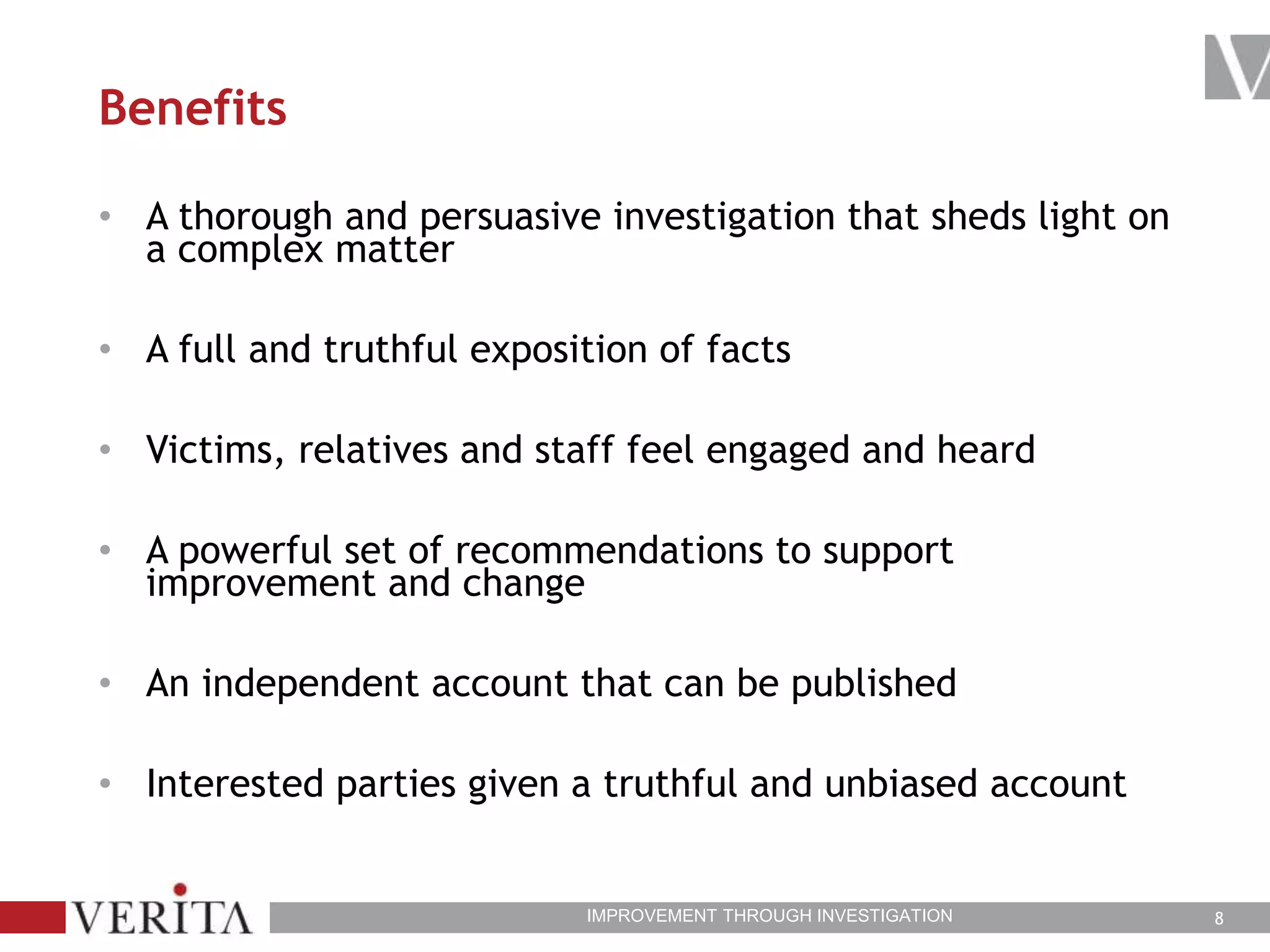 Benefits

• A thorough and persuasive investigation that sheds light on a complex matter

• A full and truthful exposition of facts

• Victims, relatives and staff feel engaged and heard

• A powerful set of recommendations to support improvement and change

• An independent account that can be published

• Interested parties given a truthful and unbiased account

VERITA

IMPROVEMENT THROUGH INVESTIGATION

8